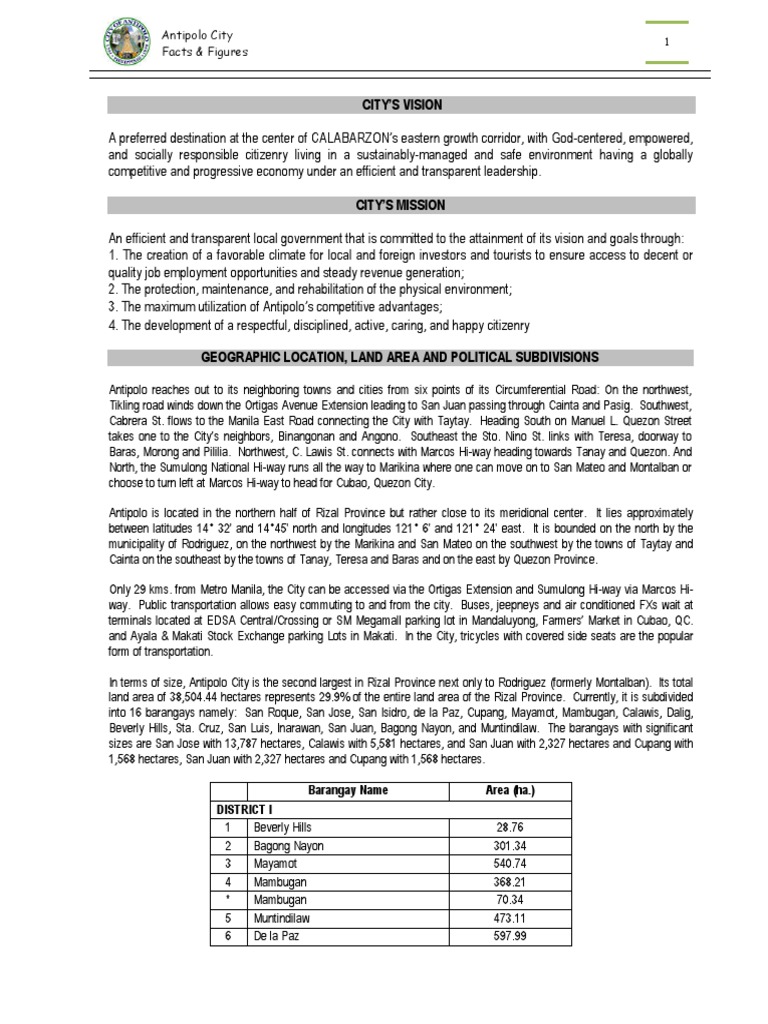 Antipolo City
Facts & Figures

1

CITY'S VISION

A preferred destination at the center of CALABARZON's eastern growth corridor, with God-centered, empowered, and socially responsible citizenry living in a sustainably-managed and safe environment having a globally competitive and progressive economy under an efficient and transparent leadership.

CITY'S MISSION

An efficient and transparent local government that is committed to the attainment of its vision and goals through:
1. The creation of a favorable climate for local and foreign investors and tourists to ensure access to decent or quality job employment opportunities and steady revenue generation;
2. The protection, maintenance, and rehabilitation of the physical environment;
3. The maximum utilization of Antipolo's competitive advantages;
4. The development of a respectful, disciplined, active, caring, and happy citizenry

GEOGRAPHIC LOCATION, LAND AREA AND POLITICAL SUBDIVISIONS

Antipolo reaches out to its neighboring towns and cities from six points of its Circumferential Road: On the northwest, Tikling road winds down the Ortigas Avenue Extension leading to San Juan passing through Cainta and Pasig. Southwest, Cabrera St. flows to the Manila East Road connecting the City with Taytay. Heading South on Manuel L. Quezon Street takes one to the City's neighbors, Binangonan and Angono. Southeast the Sto. Nino St. links with Teresa, doorway to Baras, Morong and Pililia. Northwest, C. Lawis St. connects with Marcos Hi-way heading towards Tanay and Quezon. And North, the Sumulong National Hi-way runs all the way to Marikina where one can move on to San Mateo and Montalban or choose to turn left at Marcos Hi-way to head for Cubao, Quezon City.

Antipolo is located in the northern half of Rizal Province but rather close to its meridional center. It lies approximately between latitudes 14° 32' and 14°45' north and longitudes 121° 6' and 121° 24' east. It is bounded on the north by the municipality of Rodriguez, on the northwest by the Marikina and San Mateo on the southwest by the towns of Taytay and Cainta on the southeast by the towns of Tanay, Teresa and Baras and on the east by Quezon Province.

Only 29 kms. from Metro Manila, the City can be accessed via the Ortigas Extension and Sumulong Hi-way via Marcos Hi-way. Public transportation allows easy commuting to and from the city. Buses, jeepneys and air conditioned FXs wait at terminals located at EDSA Central/Crossing or SM Megamall parking lot in Mandaluyong, Farmers' Market in Cubao, QC. and Ayala & Makati Stock Exchange parking Lots in Makati. In the City, tricycles with covered side seats are the popular form of transportation.

In terms of size, Antipolo City is the second largest in Rizal Province next only to Rodriguez (formerly Montalban). Its total land area of 38,504.44 hectares represents 29.9% of the entire land area of the Rizal Province. Currently, it is subdivided into 16 barangays namely: San Roque, San Jose, San Isidro, de la Paz, Cupang, Mayamot, Mambugan, Calawis, Dalig, Beverly Hills, Sta. Cruz, San Luis, Inarawan, San Juan, Bagong Nayon, and Muntindilaw. The barangays with significant sizes are San Jose with 13,787 hectares, Calawis with 5,581 hectares, and San Juan with 2,327 hectares and Cupang with 1,568 hectares, San Juan with 2,327 hectares and Cupang with 1,568 hectares.

| | Barangay Name | Area (ha.) |
|---|---|---|
| DISTRICT I | | |
| 1 | Beverly Hills | 28.76 |
| 2 | Bagong Nayon | 301.34 |
| 3 | Mayamot | 540.74 |
| 4 | Mambugan | 368.21 |
| * | Mambugan | 70.34 |
| 5 | Muntindilaw | 473.11 |
| 6 | De la Paz | 597.99 |